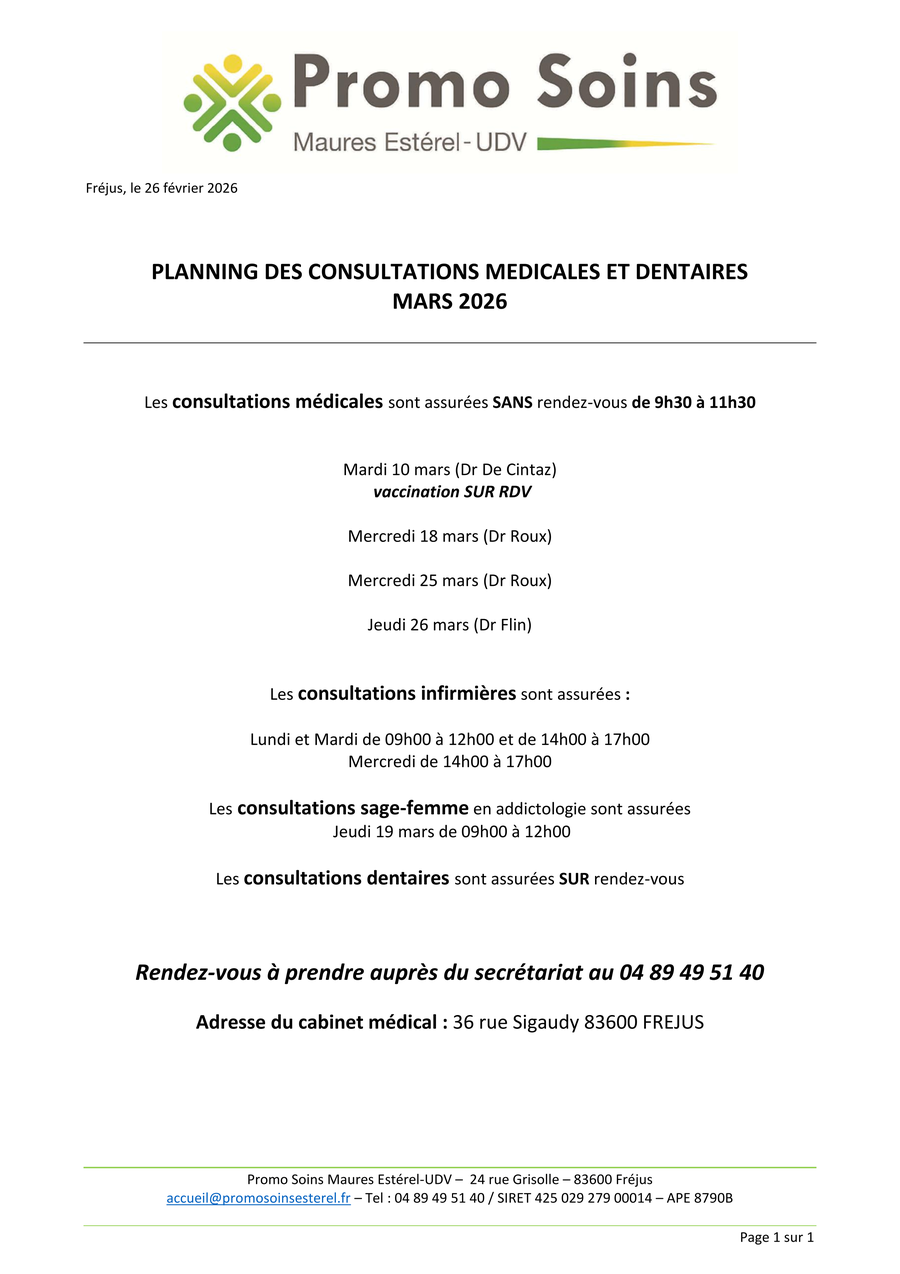 Promo Soins
Maures Estérel-UDV

Fréjus, le 26 février 2026

PLANNING DES CONSULTATIONS MEDICALES ET DENTAIRES
MARS 2026

Les consultations médicales sont assurées SANS rendez-vous de 9h30 à 11h30

Mardi 10 mars (Dr De Cintaz)
vaccination SUR RDV

Mercredi 18 mars (Dr Roux)

Mercredi 25 mars (Dr Roux)

Jeudi 26 mars (Dr Flin)

Les consultations infirmières sont assurées :

Lundi et Mardi de 09h00 à 12h00 et de 14h00 à 17h00
Mercredi de 14h00 à 17h00

Les consultations sage-femme en addictologie sont assurées
Jeudi 19 mars de 09h00 à 12h00

Les consultations dentaires sont assurées SUR rendez-vous

Rendez-vous à prendre auprès du secrétariat au 04 89 49 51 40

Adresse du cabinet médical : 36 rue Sigaudy 83600 FREJUS

Promo Soins Maures Estérel-UDV – 24 rue Grisolle – 83600 Fréjus
accueil@promosoinsesterel.fr – Tel : 04 89 49 51 40 / SIRET 425 029 279 00014 – APE 8790B

Page 1 sur 1